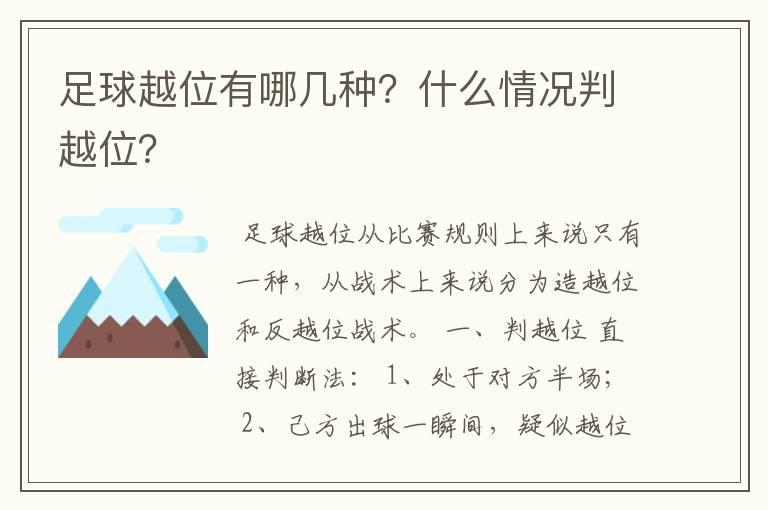 足球越位有哪几种？什么情况判越位？

足球越位从比赛规则上来说只有一种，从战术上来说分为造越位和反越位战术。 一、判越位 直接判断法： 1、处于对方半场； 2、己方出球一瞬间，疑似越位